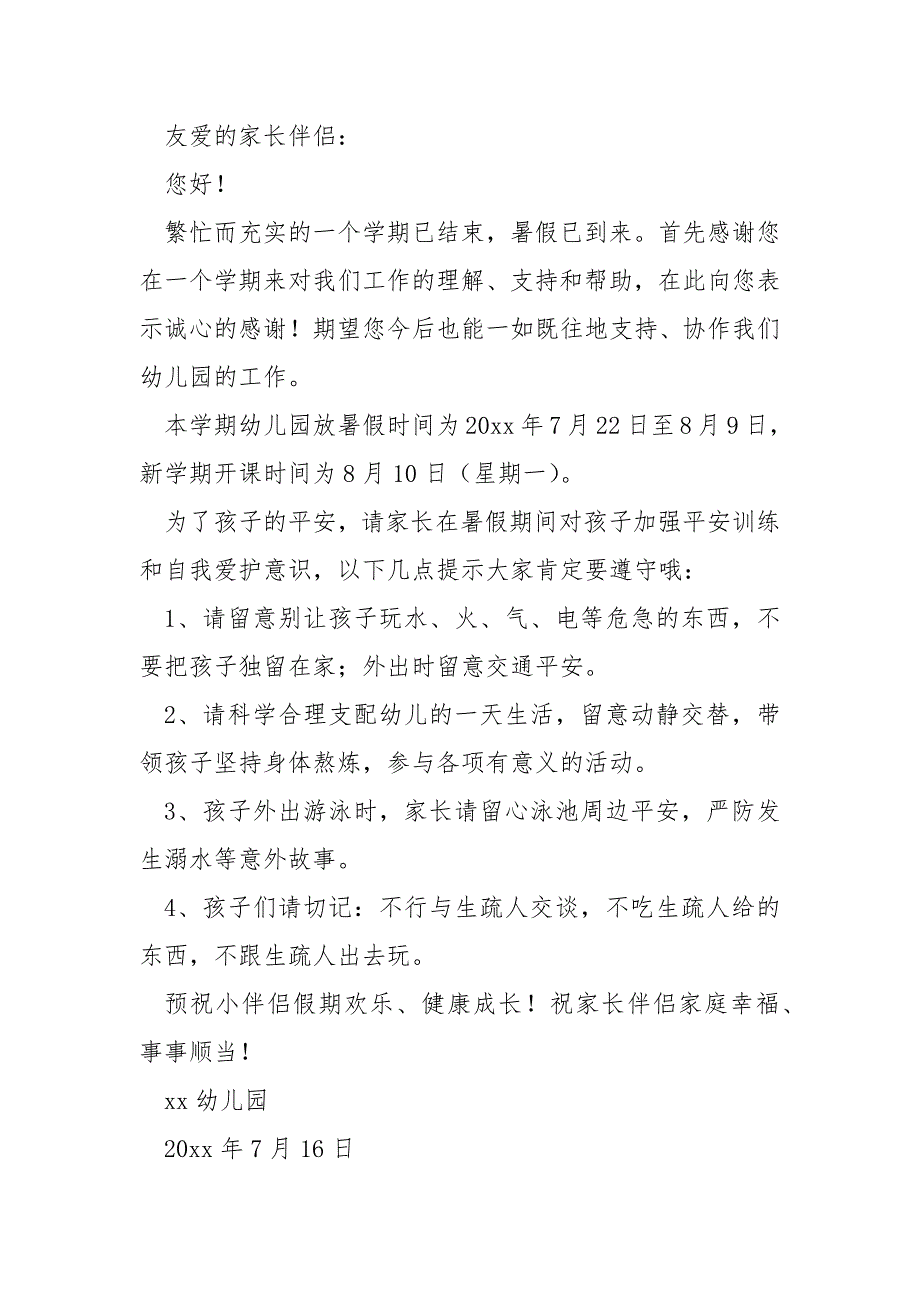 友爱的家长伴侣：

您好！

繁忙而充实的一个学期已结束，暑假已到来。首先感谢您在一个学期来对我们工作的理解、支持和帮助，在此向您表示诚心的感谢！期望您今后也能一如既往地支持、协作我们幼儿园的工作。

本学期幼儿园放暑假时间为20xx年7月22日至8月9日，新学期开课时间为8月10日（星期一）。

为了孩子的平安，请家长在暑假期间对孩子加强平安训练和自我爱护意识，以下几点提示大家肯定要遵守哦：

1、请留意别让孩子玩水、火、气、电等危急的东西，不要把孩子独留在家；外出时留意交通平安。

2、请科学合理支配幼儿的一天生活，留意动静交替，带领孩子坚持身体熬炼，参与各项有意义的活动。

3、孩子外出游泳时，家长请留心泳池周边平安，严防发生溺水等意外故事。

4、孩子们请切记：不行与生疏人交谈，不吃生疏人给的东西，不跟生疏人出去玩。

预祝小伴侣假期欢乐、健康成长！祝家长伴侣家庭幸福、事事顺当！

xx幼儿园

20xx年7月16日